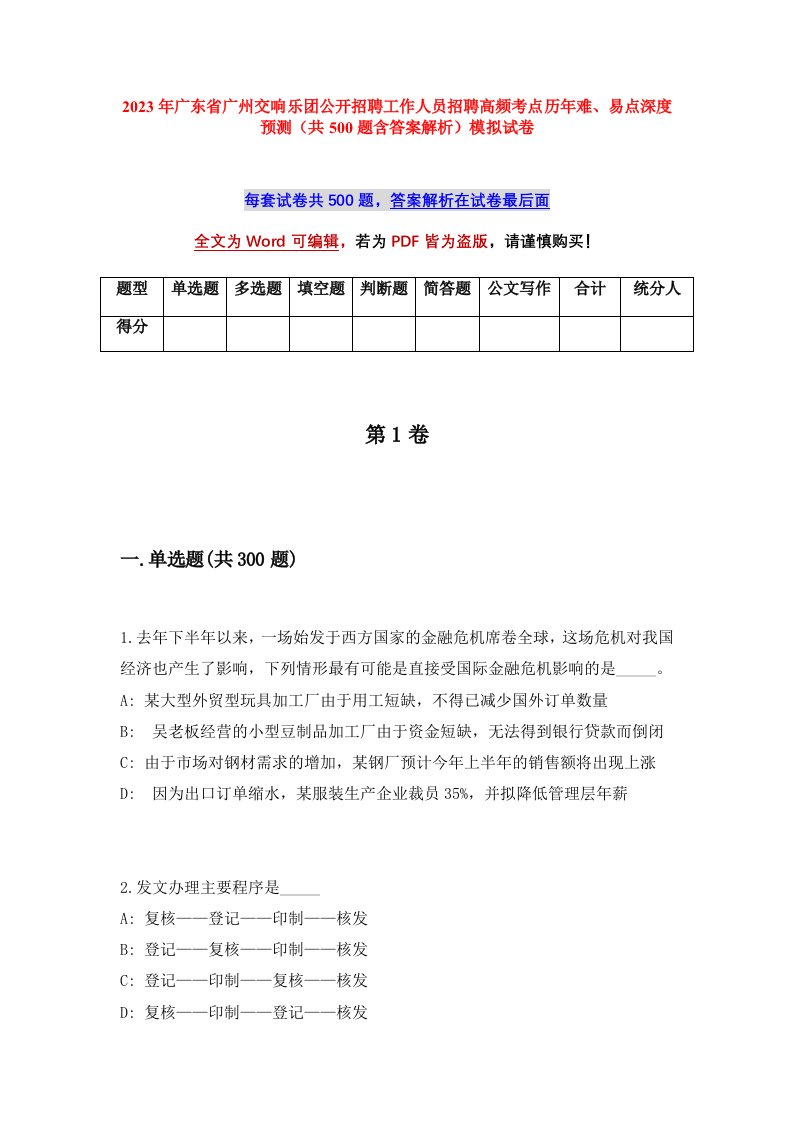 2023年广东省广州交响乐团公开招聘工作人员招聘高频考点历年难、易点深度预测（共500题含答案解析）模拟试卷

每套试卷共500题，答案解析在试卷最后面

全文为Word可编辑，若为PDF皆为盗版，请谨慎购买！

| 题型 | 单选题 | 多选题 | 填空题 | 判断题 | 简答题 | 公文写作 | 合计 | 统分人 |
|---|---|---|---|---|---|---|---|---|
| 得分 | | | | | | | | |

第1卷

一.单选题(共300题)

1.去年下半年以来，一场始发于西方国家的金融危机席卷全球，这场危机对我国经济也产生了影响，下列情形最有可能是直接受国际金融危机影响的是_____。
A: 某大型外贸型玩具加工厂由于用工短缺，不得已减少国外订单数量
B: 吴老板经营的小型豆制品加工厂由于资金短缺，无法得到银行贷款而倒闭
C: 由于市场对钢材需求的增加，某钢厂预计今年上半年的销售额将出现上涨
D: 因为出口订单缩水，某服装生产企业裁员35%，并拟降低管理层年薪

2.发文办理主要程序是_____
A: 复核——登记——印制——核发
B: 登记——复核——印制——核发
C: 登记——印制——复核——核发
D: 复核——印制——登记——核发